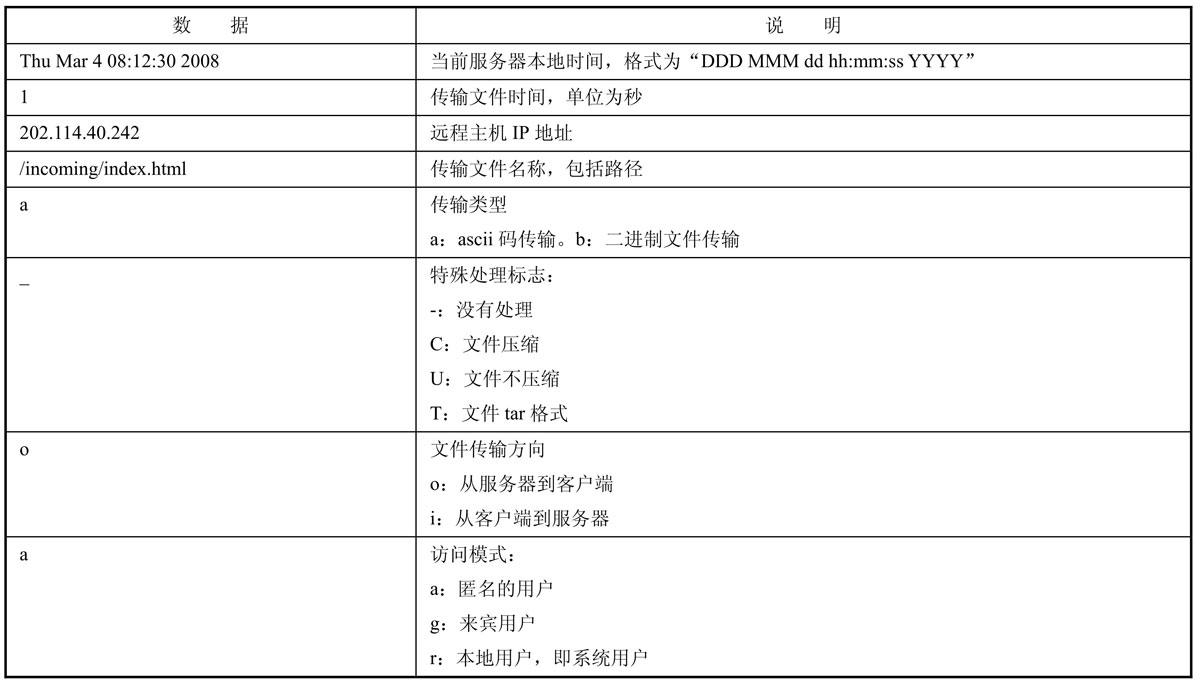 | 数　据 | 说　明 |
|---|---|
| Thu Mar 4 08:12:30 2008 | 当前服务器本地时间，格式为“DDD MMM dd hh:mm:ss YYYY” |
| 1 | 传输文件时间，单位为秒 |
| 202.114.40.242 | 远程主机 IP 地址 |
| /incoming/index.html | 传输文件名称，包括路径 |
| a | 传输类型<br>a：ascii 码传输。b：二进制文件传输 |
| _ | 特殊处理标志：<br>-：没有处理<br>C：文件压缩<br>U：文件不压缩<br>T：文件 tar 格式 |
| o | 文件传输方向<br>o：从服务器到客户端<br>i：从客户端到服务器 |
| a | 访问模式：<br>a：匿名的用户<br>g：来宾用户<br>r：本地用户，即系统用户 |